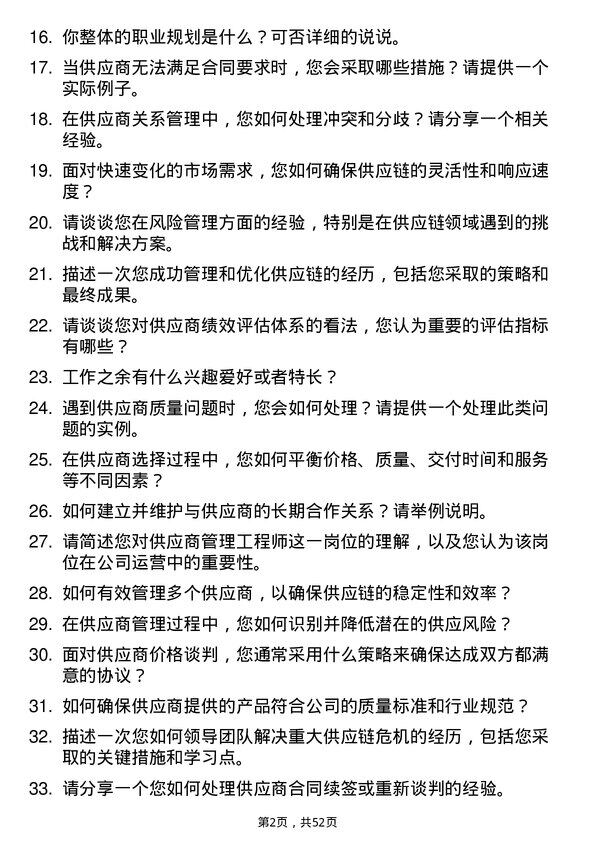 16. 你整体的职业规划是什么？可否详细的说说。

17. 当供应商无法满足合同要求时，您会采取哪些措施？请提供一个实际例子。

18. 在供应商关系管理中，您如何处理冲突和分歧？请分享一个相关经验。

19. 面对快速变化的市场需求，您如何确保供应链的灵活性和响应速度？

20. 请谈谈您在风险管理方面的经验，特别是在供应链领域遇到的挑战和解决方案。

21. 描述一次您成功管理和优化供应链的经历，包括您采取的策略和最终成果。

22. 请谈谈您对供应商绩效评估体系的看法，您认为重要的评估指标有哪些？

23. 工作之余有什么兴趣爱好或者特长？

24. 遇到供应商质量问题时，您会如何处理？请提供一个处理此类问题的实例。

25. 在供应商选择过程中，您如何平衡价格、质量、交付时间和服务等不同因素？

26. 如何建立并维护与供应商的长期合作关系？请举例说明。

27. 请简述您对供应商管理工程师这一岗位的理解，以及您认为该岗位在公司运营中的重要性。

28. 如何有效管理多个供应商，以确保供应链的稳定性和效率？

29. 在供应商管理过程中，您如何识别并降低潜在的供应风险？

30. 面对供应商价格谈判，您通常采用什么策略来确保达成双方都满意的协议？

31. 如何确保供应商提供的产品符合公司的质量标准和行业规范？

32. 描述一次您如何领导团队解决重大供应链危机的经历，包括您采取的关键措施和学习点。

33. 请分享一个您如何处理供应商合同续签或重新谈判的经验。

第2页，共52页